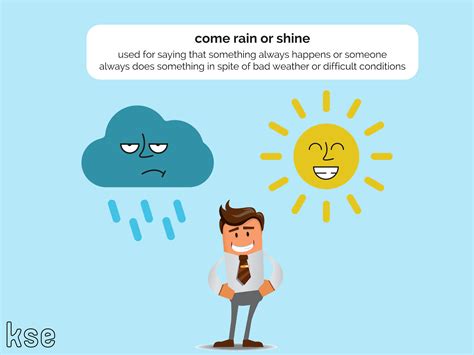 come rain or shine

used for saying that something always happens or someone always does something in spite of bad weather or difficult conditions

kse